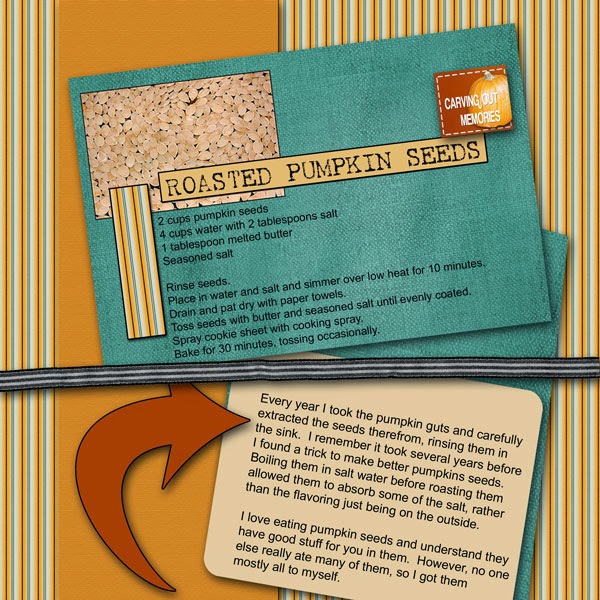 CARVING OUT MEMORIES

ROASTED PUMPKIN SEEDS

2 cups pumpkin seeds
4 cups water with 2 tablespoons salt
1 tablespoon melted butter
Seasoned salt

Rinse seeds.
Place in water and salt and simmer over low heat for 10 minutes.
Drain and pat dry with paper towels.
Toss seeds with butter and seasoned salt until evenly coated.
Spray cookie sheet with cooking spray.
Bake for 30 minutes, tossing occasionally.

Every year I took the pumpkin guts and carefully extracted the seeds therefrom, rinsing them in the sink. I remember it took several years before I found a trick to make better pumpkins seeds. Boiling them in salt water before roasting them allowed them to absorb some of the salt, rather than the flavoring just being on the outside.

I love eating pumpkin seeds and understand they have good stuff for you in them. However, no one else really ate many of them, so I got them mostly all to myself.